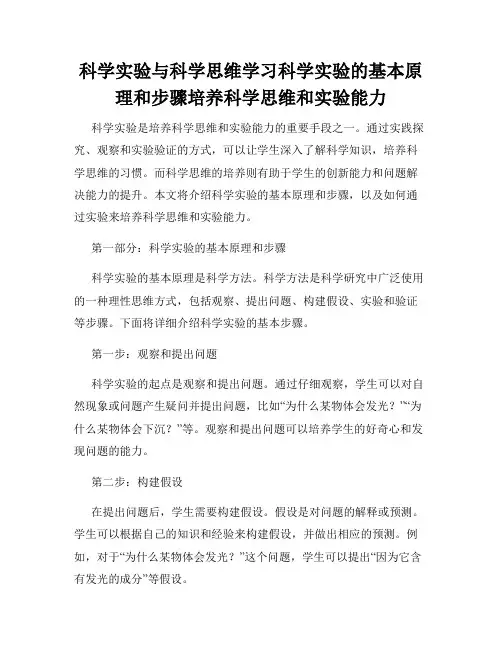 科学实验与科学思维学习科学实验的基本原理和步骤培养科学思维和实验能力

科学实验是培养科学思维和实验能力的重要手段之一。通过实践探究、观察和实验验证的方式，可以让学生深入了解科学知识，培养科学思维的习惯。而科学思维的培养则有助于学生的创新能力和问题解决能力的提升。本文将介绍科学实验的基本原理和步骤，以及如何通过实验来培养科学思维和实验能力。

第一部分：科学实验的基本原理和步骤

科学实验的基本原理是科学方法。科学方法是科学研究中广泛使用的一种理性思维方式，包括观察、提出问题、构建假设、实验和验证等步骤。下面将详细介绍科学实验的基本步骤。

第一步：观察和提出问题

科学实验的起点是观察和提出问题。通过仔细观察，学生可以对自然现象或问题产生疑问并提出问题，比如“为什么某物体会发光？”“为什么某物体会下沉？”等。观察和提出问题可以培养学生的好奇心和发现问题的能力。

第二步：构建假设

在提出问题后，学生需要构建假设。假设是对问题的解释或预测。学生可以根据自己的知识和经验来构建假设，并做出相应的预测。例如，对于“为什么某物体会发光？”这个问题，学生可以提出“因为它含有发光的成分”等假设。